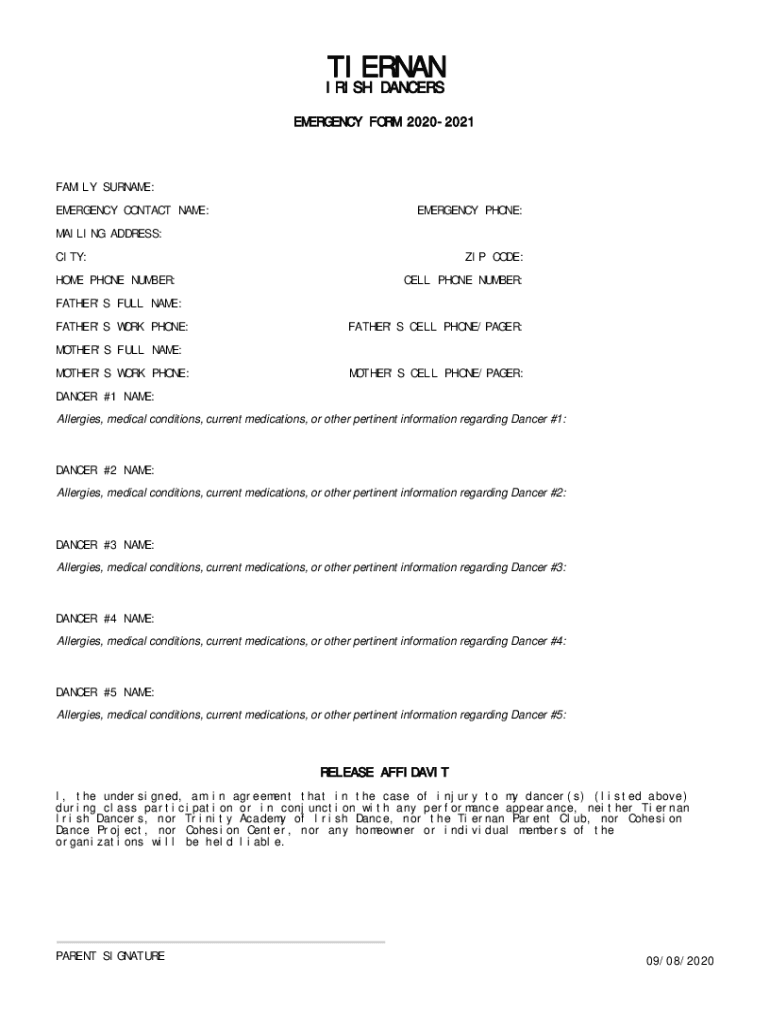 TIERNAN
IRISH DANCERS

EMERGENCY FORM 2020-2021

FAMILY SURNAME:

EMERGENCY CONTACT NAME: EMERGENCY PHONE:

MAILING ADDRESS:

CITY: ZIP CODE:

HOME PHONE NUMBER: CELL PHONE NUMBER:

FATHER'S FULL NAME:

FATHER'S WORK PHONE: FATHER'S CELL PHONE/PAGER:

MOTHER'S FULL NAME:

MOTHER'S WORK PHONE: MOTHER'S CELL PHONE/PAGER:

DANCER #1 NAME:

Allergies, medical conditions, current medications, or other pertinent information regarding Dancer #1:

DANCER #2 NAME:

Allergies, medical conditions, current medications, or other pertinent information regarding Dancer #2:

DANCER #3 NAME:

Allergies, medical conditions, current medications, or other pertinent information regarding Dancer #3:

DANCER #4 NAME:

Allergies, medical conditions, current medications, or other pertinent information regarding Dancer #4:

DANCER #5 NAME:

Allergies, medical conditions, current medications, or other pertinent information regarding Dancer #5:

RELEASE AFFIDAVIT

I, the undersigned, am in agreement that in the case of injury to my dancer(s) (listed above) during class participation or in conjunction with any performance appearance, neither Tiernan Irish Dancers, nor Trinity Academy of Irish Dance, nor the Tiernan Parent Club, nor Cohesion Dance Project, nor Cohesion Center, nor any homeowner or individual members of the organizations will be held liable.

PARENT SIGNATURE

09/08/2020